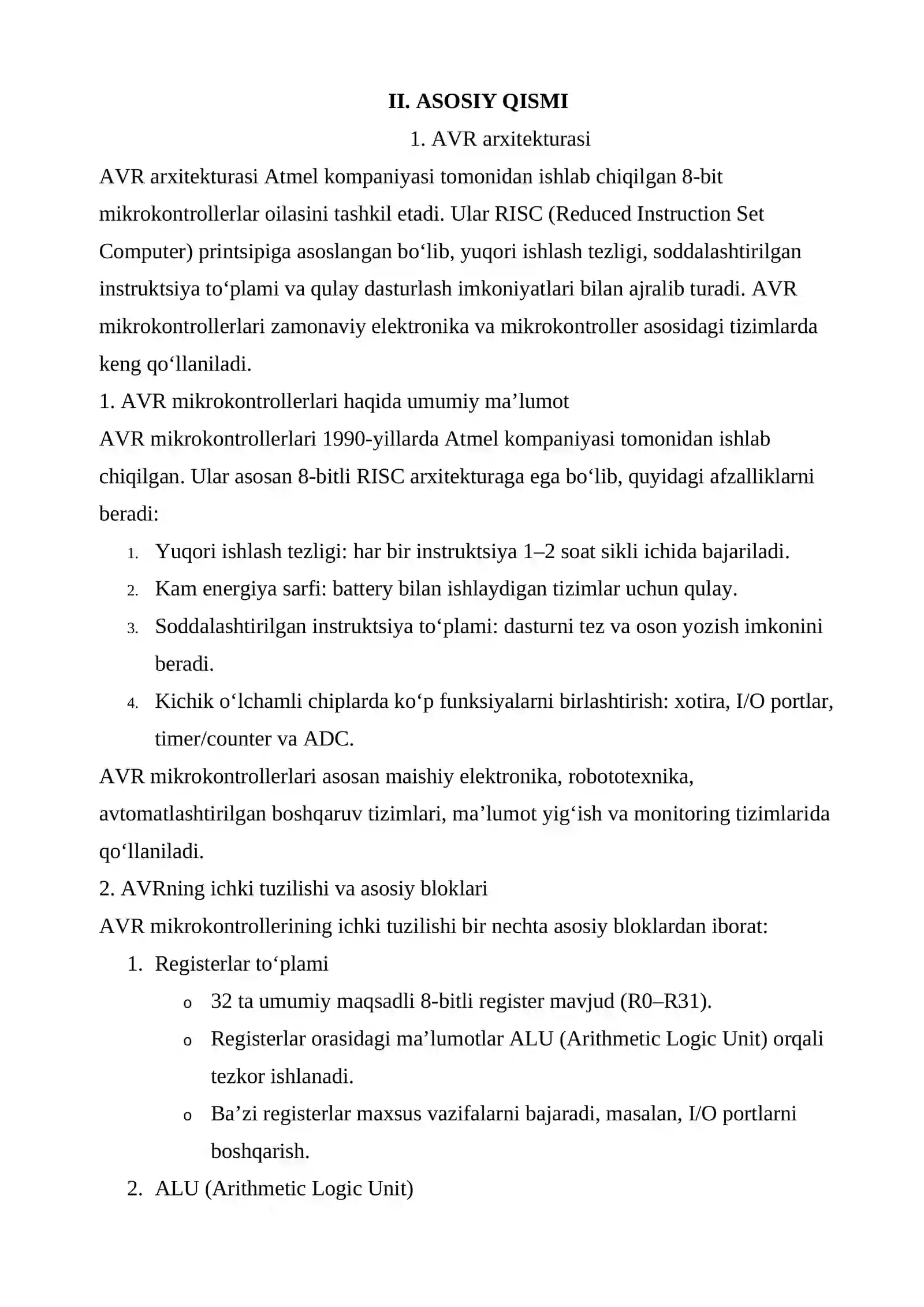 II. ASOSIY QISMI

1. AVR arxitekturasi

AVR arxitekturasi Atmel kompaniyasi tomonidan ishlab chiqilgan 8-bit mikrokontrollerlar oilasini tashkil etadi. Ular RISC (Reduced Instruction Set Computer) printsipiga asoslangan bo'lib, yuqori ishlash tezligi, soddalashtirilgan instruktsiya to'plami va qulay dasturlash imkoniyatlari bilan ajralib turadi. AVR mikrokontrollerlari zamonaviy elektronika va mikrokontroller asosidagi tizimlarda keng qo'llaniladi.

1. AVR mikrokontrollerlari haqida umumiy ma'lumot

AVR mikrokontrollerlari 1990-yillarda Atmel kompaniyasi tomonidan ishlab chiqilgan. Ular asosan 8-bitli RISC arxitekturaga ega bo'lib, quyidagi afzalliklarni beradi:

1. Yuqori ishlash tezligi: har bir instruktsiya 1–2 soat sikli ichida bajariladi.
2. Kam energiya sarfi: battery bilan ishlaydigan tizimlar uchun qulay.
3. Soddalashtirilgan instruktsiya to'plami: dasturni tez va oson yozish imkonini beradi.
4. Kichik o'lchamli chiplarda ko'p funksiyalarni birlashtirish: xotira, I/O portlar, timer/counter va ADC.

AVR mikrokontrollerlari asosan maishiy elektronika, robototexnika, avtomatlashtirilgan boshqaruv tizimlari, ma'lumot yig'ish va monitoring tizimlarida qo'llaniladi.

2. AVRning ichki tuzilishi va asosiy bloklari

AVR mikrokontrollerining ichki tuzilishi bir nechta asosiy bloklardan iborat:

1. Registerlar to'plami
o 32 ta umumiy maqsadli 8-bitli register mavjud (R0–R31).
o Registerlar orasidagi ma'lumotlar ALU (Arithmetic Logic Unit) orqali tezkor ishlanadi.
o Ba'zi registerlar maxsus vazifalarni bajaradi, masalan, I/O portlarni boshqarish.
2. ALU (Arithmetic Logic Unit)